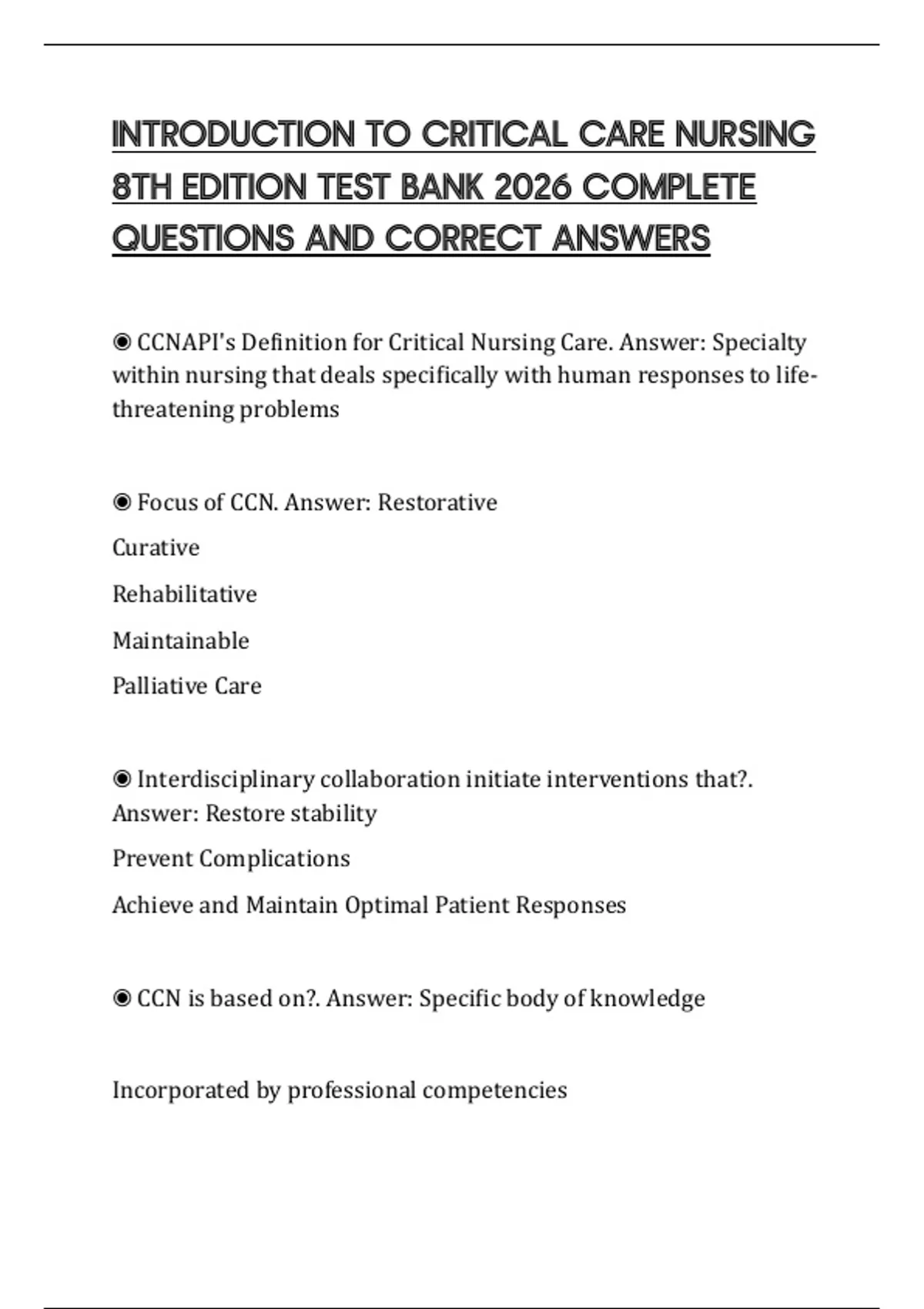 INTRODUCTION TO CRITICAL CARE NURSING 8TH EDITION TEST BANK 2026 COMPLETE QUESTIONS AND CORRECT ANSWERS

◉ CCNAPI's Definition for Critical Nursing Care. Answer: Specialty within nursing that deals specifically with human responses to life-threatening problems

◉ Focus of CCN. Answer: Restorative

Curative

Rehabilitative

Maintainable

Palliative Care

◉ Interdisciplinary collaboration initiate interventions that?. Answer: Restore stability

Prevent Complications

Achieve and Maintain Optimal Patient Responses

◉ CCN is based on?. Answer: Specific body of knowledge

Incorporated by professional competencies